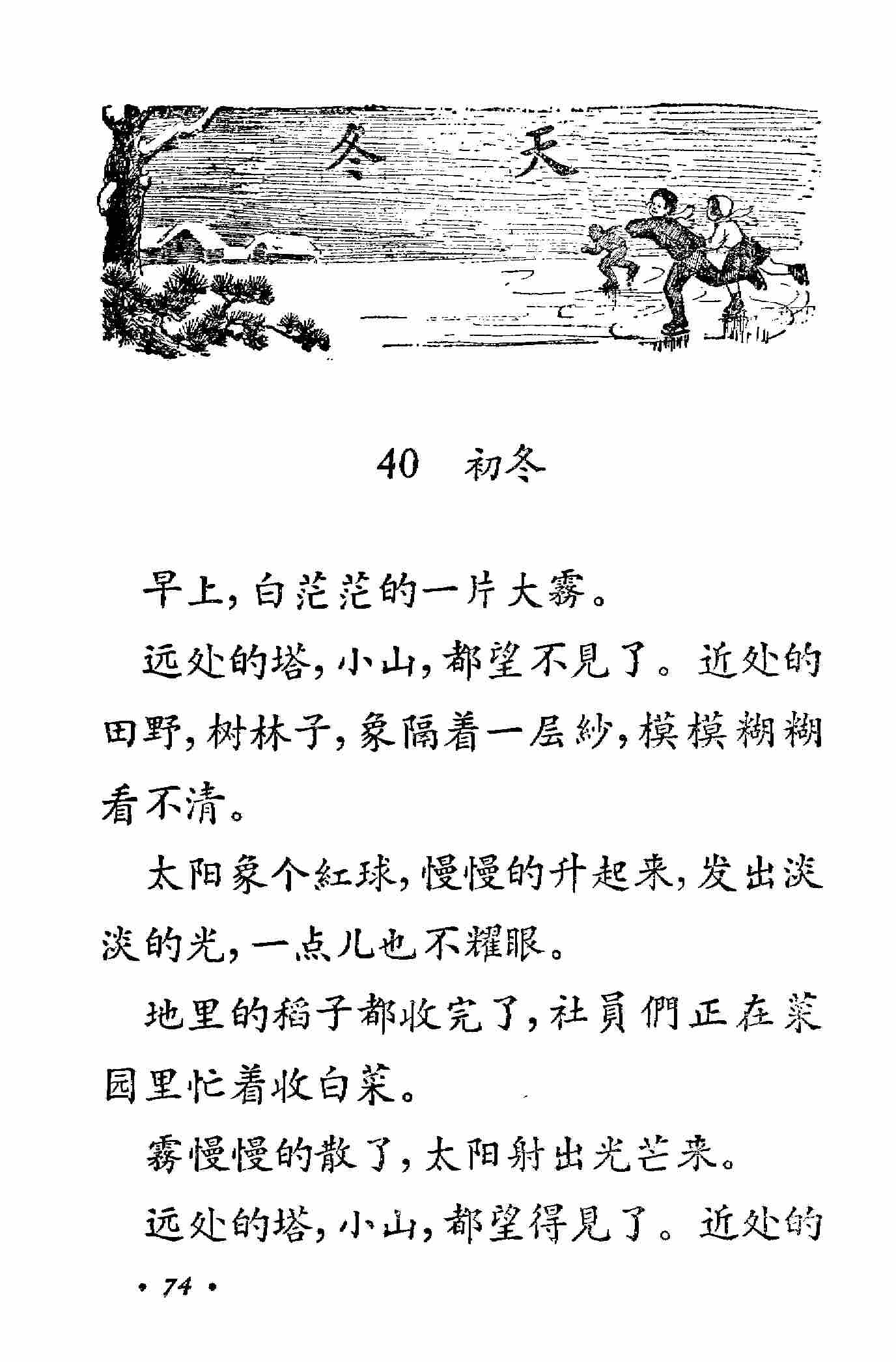 冬　天

40　初冬

早上，白茫茫的一片大雾。

远处的塔，小山，都望不見了。近处的田野，树林子，象隔着一层紗，模模糊糊看不清。

太阳象个紅球，慢慢的升起来，发出淡淡的光，一点儿也不耀眼。

地里的稻子都收完了，社員們正在菜园里忙着收白菜。

雾慢慢的散了，太阳射出光芒来。

远处的塔，小山，都望得見了。近处的

• 74 •